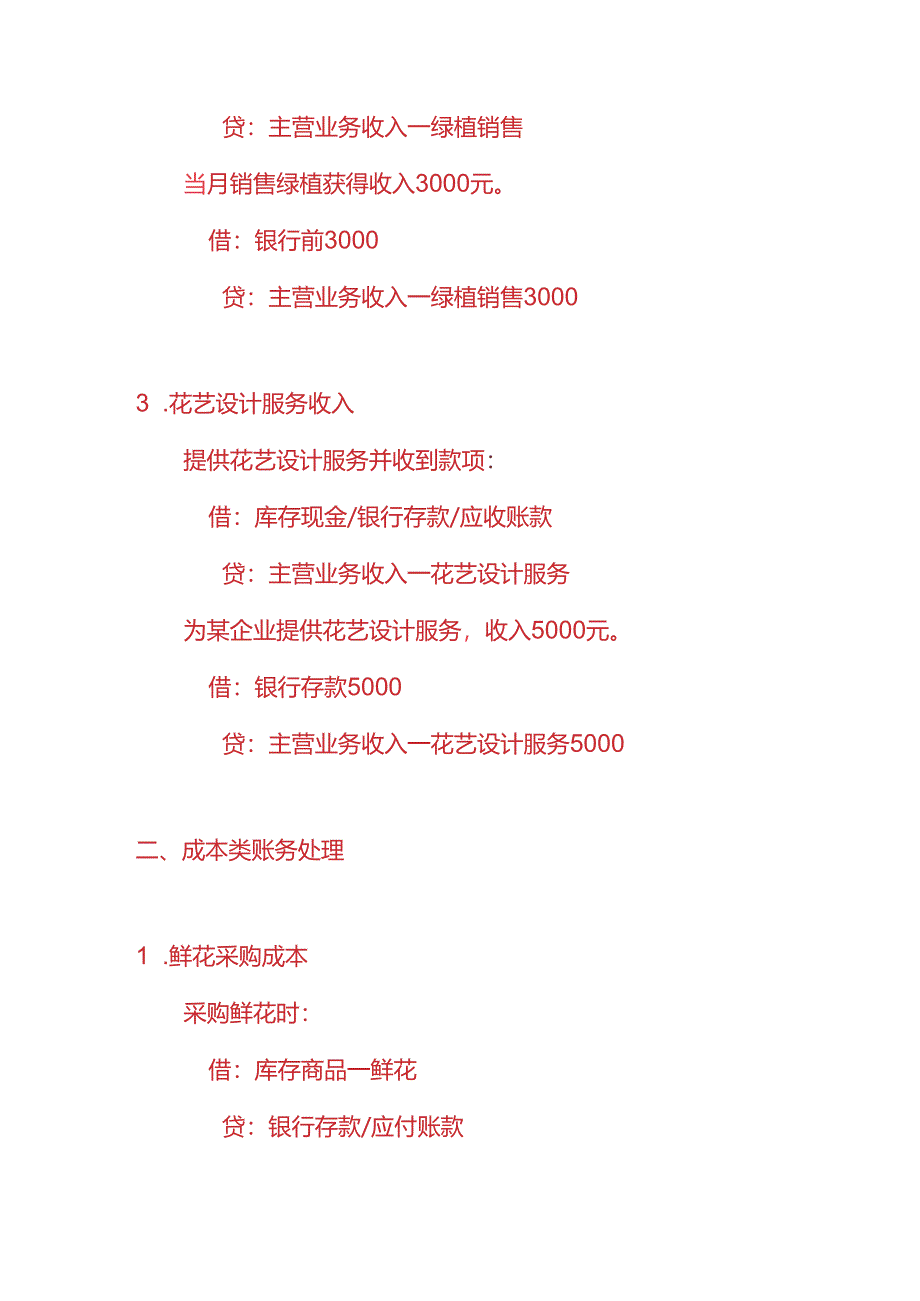 贷：主营业务收入一绿植销售

当月销售绿植获得收入3000元。

借：银行前3000

贷：主营业务收入一绿植销售3000

3.花艺设计服务收入

提供花艺设计服务并收到款项：

借：库存现金/银行存款/应收账款

贷：主营业务收入一花艺设计服务

为某企业提供花艺设计服务，收入5000元。

借：银行存款5000

贷：主营业务收入一花艺设计服务5000

二、成本类账务处理

1.鲜花采购成本

采购鲜花时：

借：库存商品一鲜花

贷：银行存款/应付账款